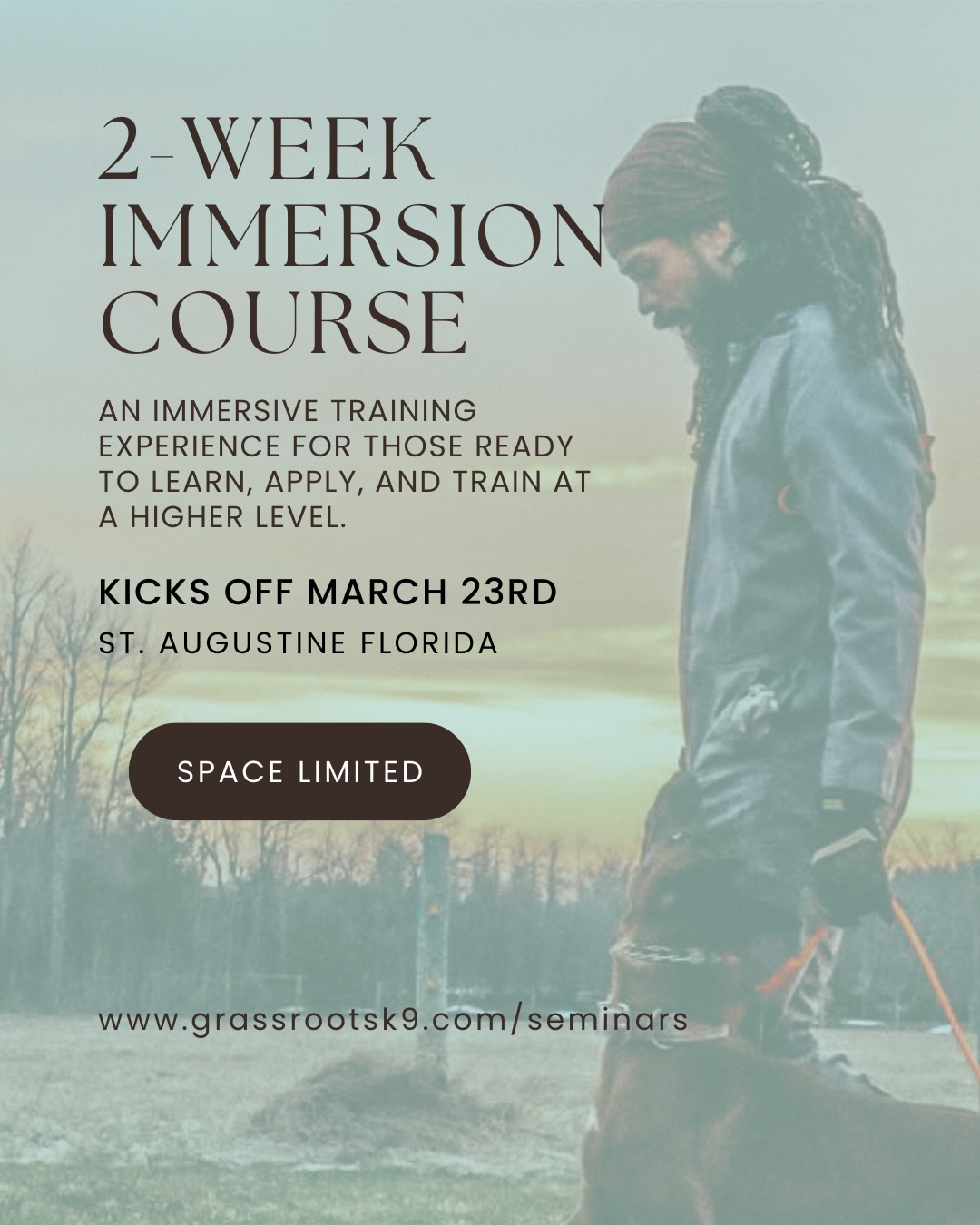 2-WEEK IMMERSION COURSE

AN IMMERSIVE TRAINING EXPERIENCE FOR THOSE READY TO LEARN, APPLY, AND TRAIN AT A HIGHER LEVEL.

KICKS OFF MARCH 23RD

ST. AUGUSTINE FLORIDA

SPACE LIMITED

www.grassrootsk9.com/seminars